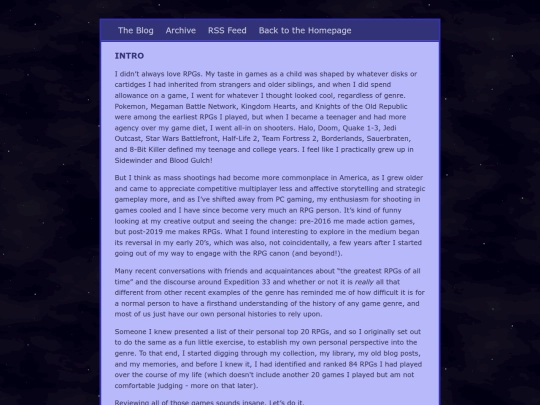 The Blog Archive RSS Feed Back to the Homepage

INTRO

I didn't always love RPGs. My taste in games as a child was shaped by whatever disks or cartidges I had inherited from strangers and older siblings, and when I did spend allowance on a game, I went for whatever I thought looked cool, regardless of genre. Pokemon, Megaman Battle Network, Kingdom Hearts, and Knights of the Old Republic were among the earliest RPGs I played, but when I became a teenager and had more agency over my game diet, I went all-in on shooters. Halo, Doom, Quake 1-3, Jedi Outcast, Star Wars Battlefront, Half-Life 2, Team Fortress 2, Borderlands, Sauerbraten, and 8-Bit Killer defined my teenage and college years. I feel like I practically grew up in Sidewinder and Blood Gulch!

But I think as mass shootings had become more commonplace in America, as I grew older and came to appreciate competitive multiplayer less and affective storytelling and strategic gameplay more, and as I've shifted away from PC gaming, my enthusiasm for shooting in games cooled and I have since become very much an RPG person. It's kind of funny looking at my creative output and seeing the change: pre-2016 me made action games, but post-2019 me makes RPGs. What I found interesting to explore in the medium began its reversal in my early 20's, which was also, not coincidentally, a few years after I started going out of my way to engage with the RPG canon (and beyond!).

Many recent conversations with friends and acquaintances about "the greatest RPGs of all time" and the discourse around Expedition 33 and whether or not it is really all that different from other recent examples of the genre has reminded me of how difficult it is for a normal person to have a firsthand understanding of the history of any game genre, and most of us just have our own personal histories to rely upon.

Someone I knew presented a list of their personal top 20 RPGs, and so I originally set out to do the same as a fun little exercise, to establish my own personal perspective into the genre. To that end, I started digging through my collection, my library, my old blog posts, and my memories, and before I knew it, I had identified and ranked 84 RPGs I had played over the course of my life (which doesn't include another 20 games I played but am not comfortable judging - more on that later).

Reviewing all of those games sounds insane. Let's do it.